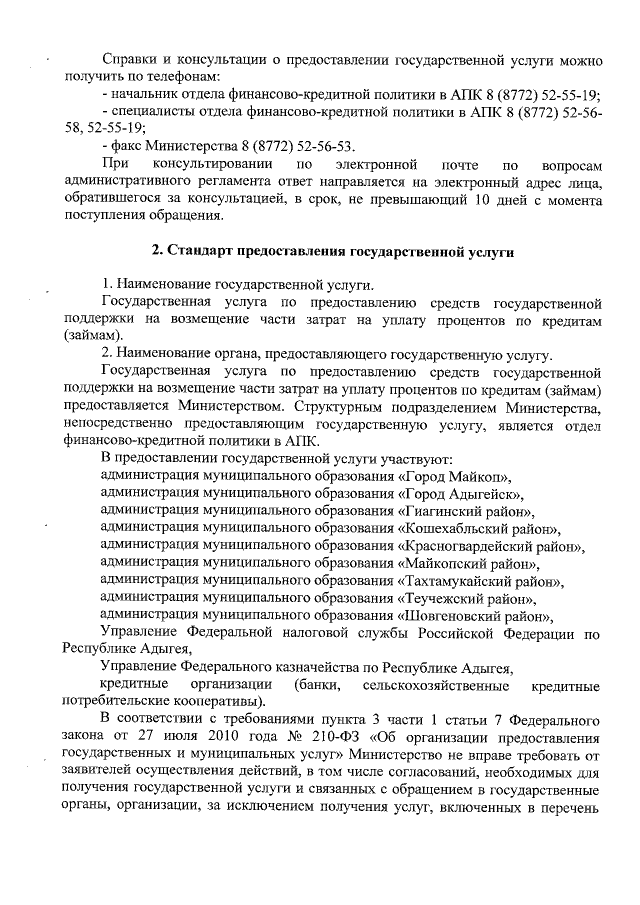 Справки и консультации о предоставлении государственной услуги можно получить по телефонам:
- начальник отдела финансово-кредитной политики в АПК 8 (8772) 52-55-19;
- специалисты отдела финансово-кредитной политики в АПК 8 (8772) 52-56-58, 52-55-19;
- факс Министерства 8 (8772) 52-56-53.
При консультировании по электронной почте по вопросам административного регламента ответ направляется на электронный адрес лица, обратившегося за консультацией, в срок, не превышающий 10 дней с момента поступления обращения.

2. Стандарт предоставления государственной услуги

1. Наименование государственной услуги.
Государственная услуга по предоставлению средств государственной поддержки на возмещение части затрат на уплату процентов по кредитам (займам).
2. Наименование органа, предоставляющего государственную услугу.
Государственная услуга по предоставлению средств государственной поддержки на возмещение части затрат на уплату процентов по кредитам (займам) предоставляется Министерством. Структурным подразделением Министерства, непосредственно предоставляющим государственную услугу, является отдел финансово-кредитной политики в АПК.
В предоставлении государственной услуги участвуют:
администрация муниципального образования «Город Майкоп»,
администрация муниципального образования «Город Адыгейск»,
администрация муниципального образования «Гиагинский район»,
администрация муниципального образования «Кошехабльский район»,
администрация муниципального образования «Красногвардейский район»,
администрация муниципального образования «Майкопский район»,
администрация муниципального образования «Тахтамукайский район»,
администрация муниципального образования «Теучежский район»,
администрация муниципального образования «Шовгеновский район»,
Управление Федеральной налоговой службы Российской Федерации по Республике Адыгея,
Управление Федерального казначейства по Республике Адыгея,
кредитные организации (банки, сельскохозяйственные кредитные потребительские кооперативы).
В соответствии с требованиями пункта 3 части 1 статьи 7 Федерального закона от 27 июля 2010 года № 210-ФЗ «Об организации предоставления государственных и муниципальных услуг» Министерство не вправе требовать от заявителей осуществления действий, в том числе согласований, необходимых для получения государственной услуги и связанных с обращением в государственные органы, организации, за исключением получения услуг, включенных в перечень